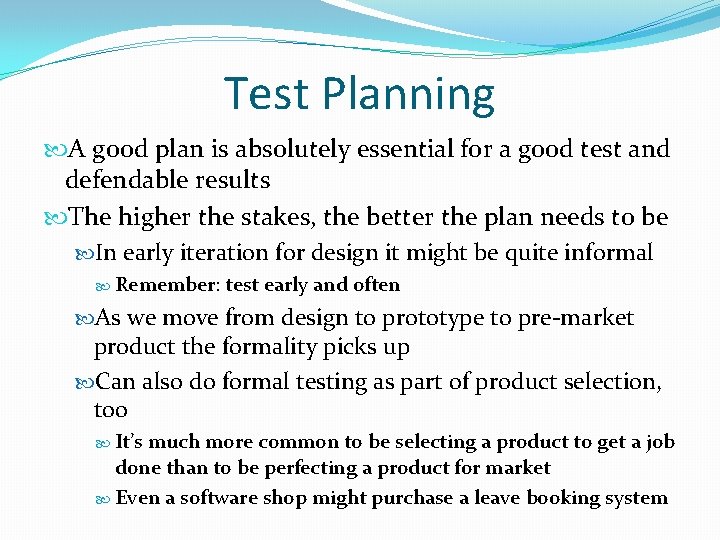 Test Planning

A good plan is absolutely essential for a good test and defendable results

The higher the stakes, the better the plan needs to be

In early iteration for design it might be quite informal

Remember: test early and often

As we move from design to prototype to pre-market product the formality picks up

Can also do formal testing as part of product selection, too

It's much more common to be selecting a product to get a job done than to be perfecting a product for market

Even a software shop might purchase a leave booking system